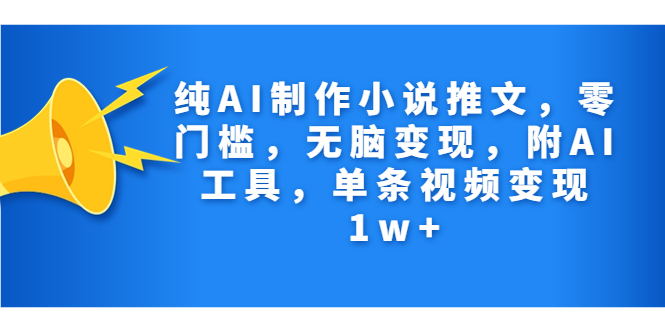 纯AI制作小说推文，零门槛，无脑变现，附AI工具，单条视频变现1w+